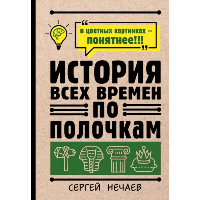 “В цветных картинках — понятнее!!!”

ИСТОРИЯ ВСЕХ ВРЕМЕН ПО ПОЛОЧКАМ

СЕРГЕЙ НЕЧАЕВ